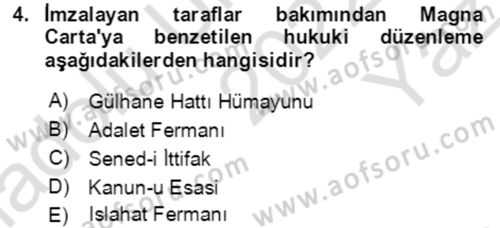 4. İmzalayan taraflar bakımından Magna Carta'ya benzetilen hukuki düzenleme aşağıdakilerden hangisidir?

A) Gülhane Hattı Hümayunu
B) Adalet Fermanı
C) Sened-i İttifak
D) Kanun-u Esasi
E) Islahat Fermanı

www.aofsoru.com
www.aofsoru.com
www.aofsoru.com
www.aofsoru.com